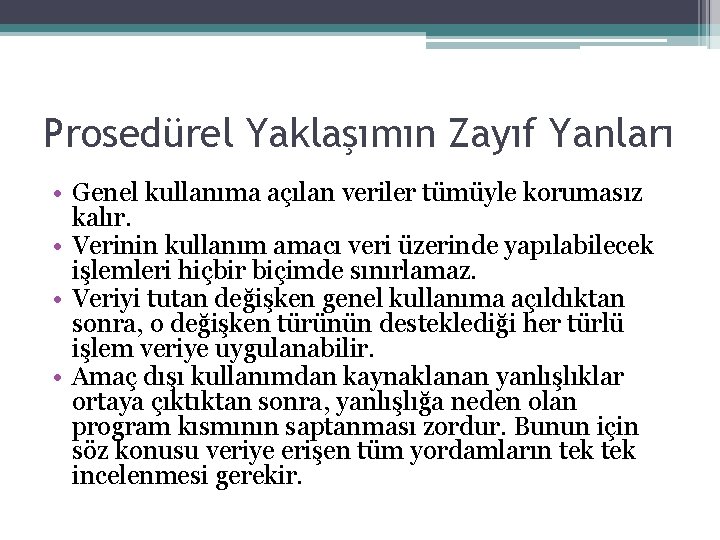 Prosedürel Yaklaşımın Zayıf Yanları

• Genel kullanıma açılan veriler tümüyle korumasız kalır.
• Verinin kullanım amacı veri üzerinde yapılabilecek işlemleri hiçbir biçimde sınırlamaz.
• Veriyi tutan değişken genel kullanıma açıldıktan sonra, o değişken türünün desteklediği her türlü işlem veriye uygulanabilir.
• Amaç dışı kullanımdan kaynaklanan yanlışlıklar ortaya çıktıktan sonra, yanlışlığa neden olan program kısmının saptanması zordur. Bunun için söz konusu veriye erişen tüm yordamların tek tek incelenmesi gerekir.